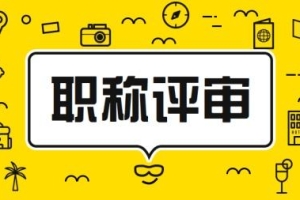 职称评审